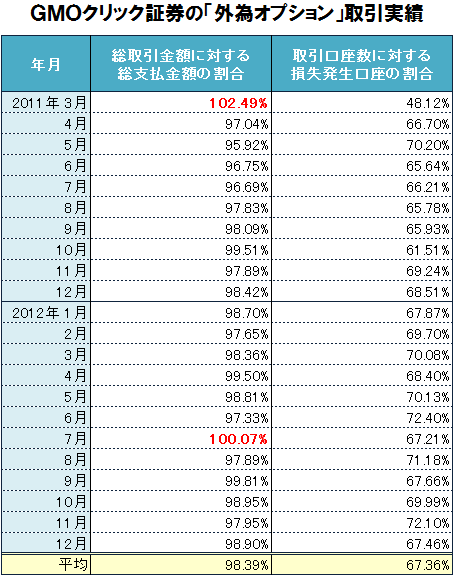 GMOクリック証券の「外為オプション」取引実績

| 年月 | 総取引金額に対する総支払金額の割合 | 取引口座数に対する損失発生口座の割合 |
|---|---|---|
| 2011年3月 | 102.49% | 48.12% |
| 4月 | 97.04% | 66.70% |
| 5月 | 95.92% | 70.20% |
| 6月 | 96.75% | 65.64% |
| 7月 | 96.69% | 66.21% |
| 8月 | 97.83% | 65.78% |
| 9月 | 98.09% | 65.93% |
| 10月 | 99.51% | 61.51% |
| 11月 | 97.89% | 69.24% |
| 12月 | 98.42% | 68.51% |
| 2012年1月 | 98.70% | 67.87% |
| 2月 | 97.65% | 69.70% |
| 3月 | 98.36% | 70.08% |
| 4月 | 99.50% | 68.40% |
| 5月 | 98.81% | 70.13% |
| 6月 | 97.33% | 72.40% |
| 7月 | 100.07% | 67.21% |
| 8月 | 97.89% | 71.18% |
| 9月 | 99.81% | 67.66% |
| 10月 | 98.95% | 69.99% |
| 11月 | 97.95% | 72.10% |
| 12月 | 98.90% | 67.46% |
| 平均 | 98.39% | 67.36% |